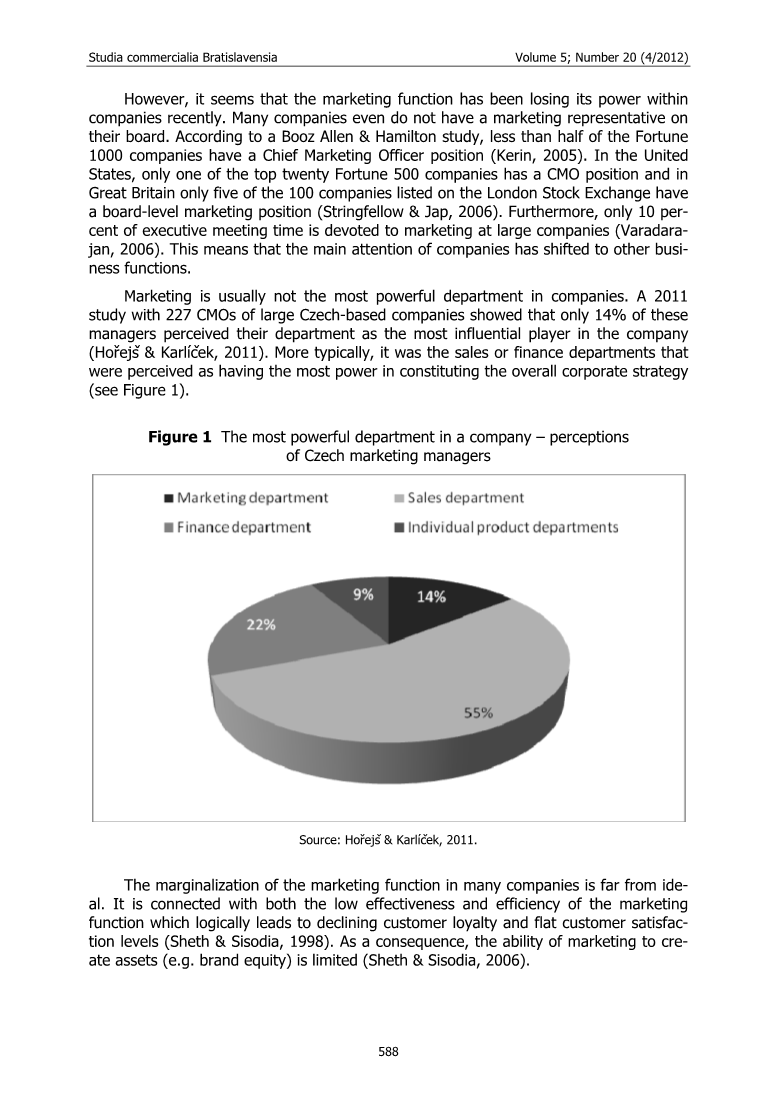 Studia commercialia Bratislavensia Volume 5; Number 20 (4/2012)

However, it seems that the marketing function has been losing its power within companies recently. Many companies even do not have a marketing representative on their board. According to a Booz Allen & Hamilton study, less than half of the Fortune 1000 companies have a Chief Marketing Officer position (Kerin, 2005). In the United States, only one of the top twenty Fortune 500 companies has a CMO position and in Great Britain only five of the 100 companies listed on the London Stock Exchange have a board-level marketing position (Stringfellow & Jap, 2006). Furthermore, only 10 percent of executive meeting time is devoted to marketing at large companies (Varadarajan, 2006). This means that the main attention of companies has shifted to other business functions.

Marketing is usually not the most powerful department in companies. A 2011 study with 227 CMOs of large Czech-based companies showed that only 14% of these managers perceived their department as the most influential player in the company (Hořejš & Karlíček, 2011). More typically, it was the sales or finance departments that were perceived as having the most power in constituting the overall corporate strategy (see Figure 1).

**Figure 1** The most powerful department in a company – perceptions of Czech marketing managers

Marketing department
Sales department
Finance department
Individual product departments

9%
14%
22%
55%

Source: Hořejš & Karlíček, 2011.

The marginalization of the marketing function in many companies is far from ideal. It is connected with both the low effectiveness and efficiency of the marketing function which logically leads to declining customer loyalty and flat customer satisfaction levels (Sheth & Sisodia, 1998). As a consequence, the ability of marketing to create assets (e.g. brand equity) is limited (Sheth & Sisodia, 2006).

588